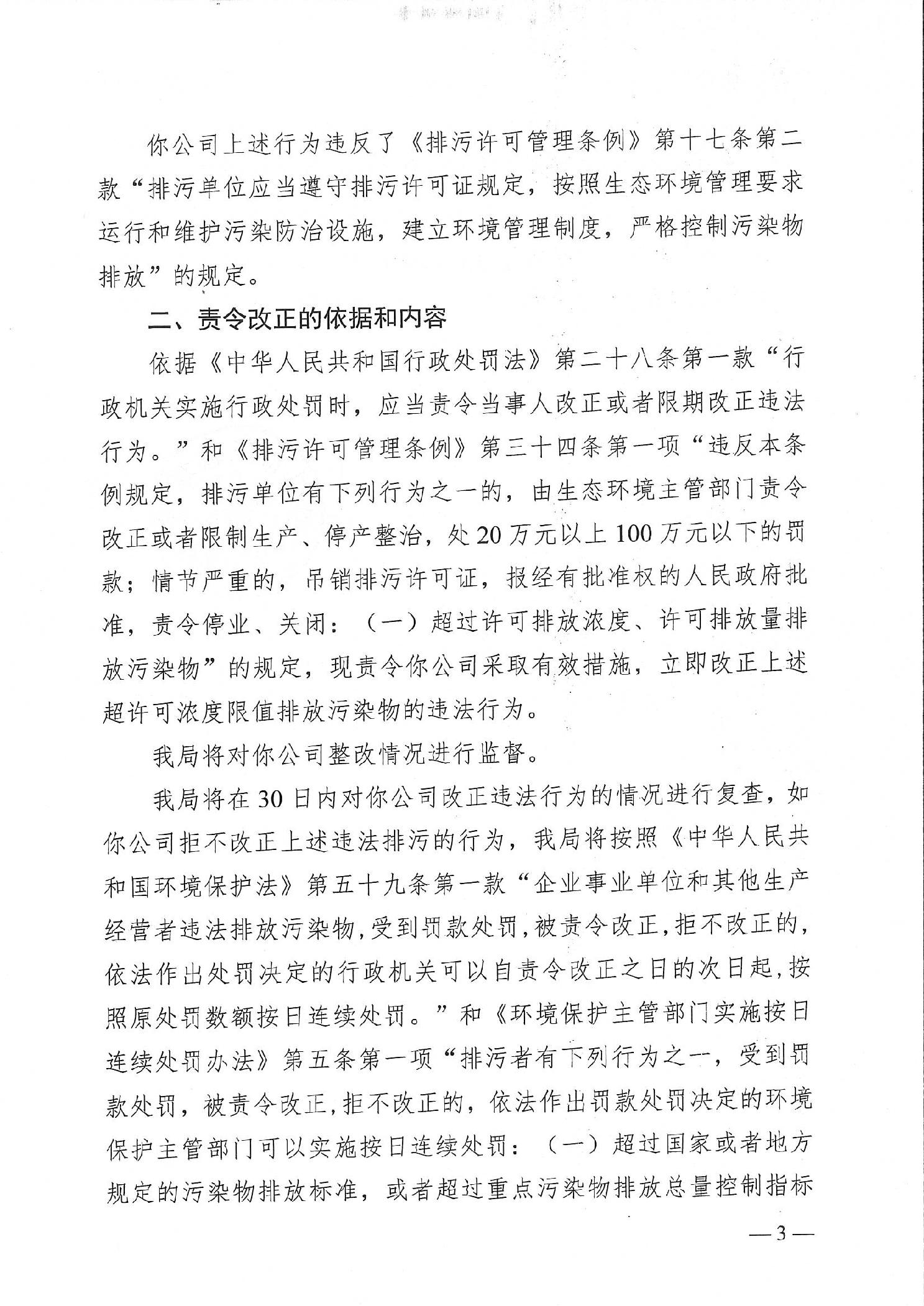 你公司上述行为违反了《排污许可管理条例》第十七条第二款“排污单位应当遵守排污许可证规定，按照生态环境管理要求运行和维护污染防治设施，建立环境管理制度，严格控制污染物排放”的规定。

二、责令改正的依据和内容

依据《中华人民共和国行政处罚法》第二十八条第一款“行政机关实施行政处罚时，应当责令当事人改正或者限期改正违法行为。”和《排污许可管理条例》第三十四条第一项“违反本条例规定，排污单位有下列行为之一的，由生态环境主管部门责令改正或者限制生产、停产整治，处20万元以上100万元以下的罚款；情节严重的，吊销排污许可证，报经有批准权的人民政府批准，责令停业、关闭：（一）超过许可排放浓度、许可排放量排放污染物”的规定，现责令你公司采取有效措施，立即改正上述超许可浓度限值排放污染物的违法行为。

我局将对你公司整改情况进行监督。

我局将在30日内对你公司改正违法行为的情况进行复查，如你公司拒不改正上述违法排污的行为，我局将按照《中华人民共和国环境保护法》第五十九条第一款“企业事业单位和其他生产经营者违法排放污染物，受到罚款处罚，被责令改正，拒不改正的，依法作出处罚决定的行政机关可以自责令改正之日的次日起，按照原处罚数额按日连续处罚。”和《环境保护主管部门实施按日连续处罚办法》第五条第一项“排污者有下列行为之一，受到罚款处罚，被责令改正，拒不改正的，依法作出罚款处罚决定的环境保护主管部门可以实施按日连续处罚：（一）超过国家或者地方规定的污染物排放标准，或者超过重点污染物排放总量控制指标

—3—